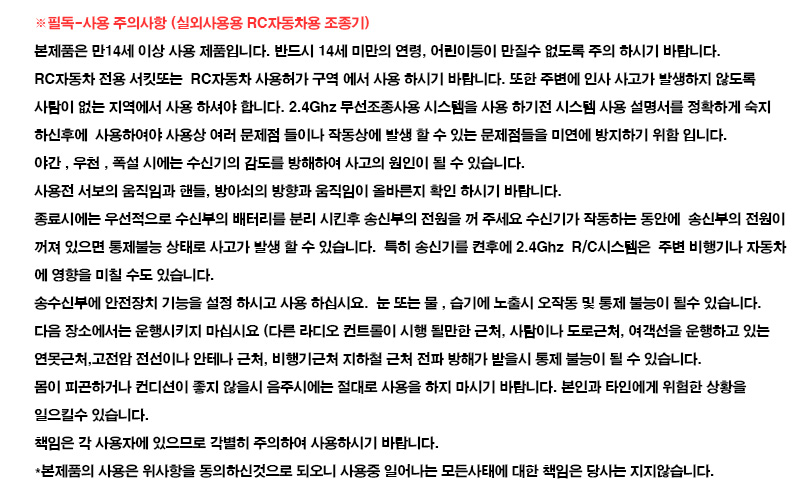 ※필독-사용 주의사항 (실외사용용 RC자동차용 조종기)

본제품은 만14세 이상 사용 제품입니다. 반드시 14세 미만의 연령, 어린이등이 만질수 없도록 주의 하시기 바랍니다.

RC자동차 전용 서킷또는 RC자동차 사용허가 구역 에서 사용 하시기 바랍니다. 또한 주변에 인사 사고가 발생하지 않도록 사람이 없는 지역에서 사용 하셔야 합니다. 2.4Ghz 무선조종사용 시스템을 사용 하기전 시스템 사용 설명서를 정확하게 숙지 하신후에 사용하여야 사용상 여러 문제점 들이나 작동상에 발생 할 수 있는 문제점들을 미연에 방지하기 위함 입니다.

야간 , 우천 , 폭설 시에는 수신기의 감도를 방해하여 사고의 원인이 될 수 있습니다.

사용전 서보의 움직임과 핸들, 방아쇠의 방향과 움직임이 올바른지 확인 하시기 바랍니다.

종료시에는 우선적으로 수신부의 배터리를 분리 시킨후 송신부의 전원을 꺼 주세요 수신기가 작동하는 동안에 송신부의 전원이 꺼져 있으면 통제불능 상태로 사고가 발생 할 수 있습니다. 특히 송신기를 켠후에 2.4Ghz R/C시스템은 주변 비행기나 자동차에 영향을 미칠 수도 있습니다.

송수신부에 안전장치 기능을 설정 하시고 사용 하십시요. 눈 또는 물 , 습기에 노출시 오작동 및 통제 불능이 될수 있습니다.

다음 장소에서는 운행시키지 마십시요 (다른 라디오 컨트롤이 시행 될만한 근처, 사람이나 도로근처, 여객선을 운행하고 있는 연못근처,고전압 전선이나 안테나 근처, 비행기근처 지하철 근처 전파 방해가 받을시 통제 불능이 될 수 있습니다.

몸이 피곤하거나 컨디션이 좋지 않을시 음주시에는 절대로 사용을 하지 마시기 바랍니다. 본인과 타인에게 위험한 상황을 일으킬수 있습니다.

책임은 각 사용자에 있으므로 각별히 주의하여 사용하시기 바랍니다.

*본제품의 사용은 위사항을 동의하신것으로 되오니 사용중 일어나는 모든사태에 대한 책임은 당사는 지지않습니다.